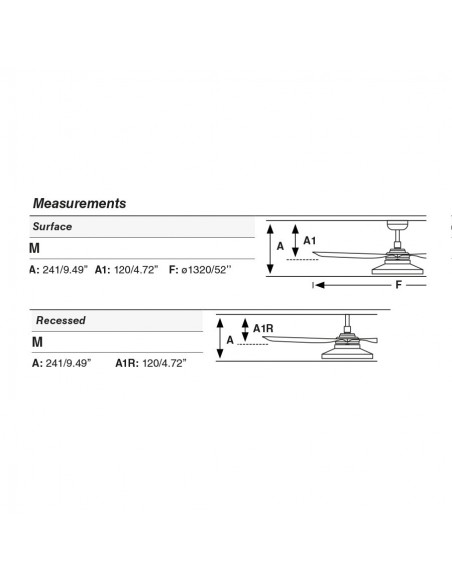 Measurements

Surface

M

A: 241/9.49" A1: 120/4.72" F: ø1320/52''

A

A1

F

Recessed

M

A: 241/9.49" A1R: 120/4.72"

A

A1R